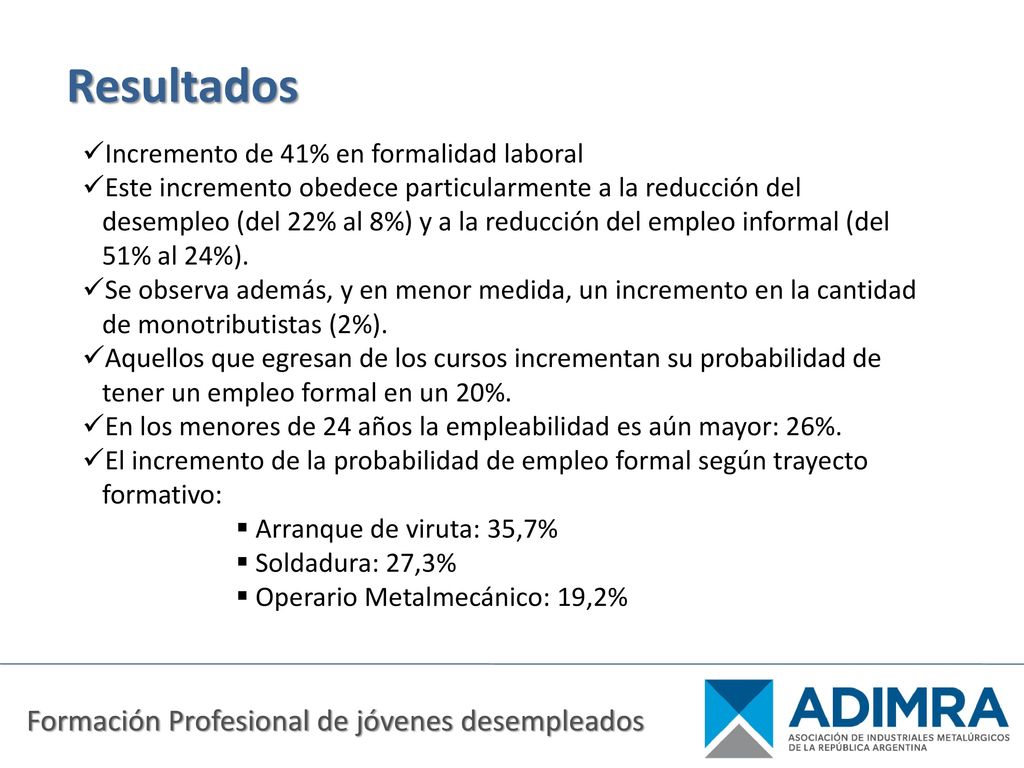 Resultados

✓Incremento de 41% en formalidad laboral
✓Este incremento obedece particularmente a la reducción del desempleo (del 22% al 8%) y a la reducción del empleo informal (del 51% al 24%).
✓Se observa además, y en menor medida, un incremento en la cantidad de monotributistas (2%).
✓Aquellos que egresan de los cursos incrementan su probabilidad de tener un empleo formal en un 20%.
✓En los menores de 24 años la empleabilidad es aún mayor: 26%.
✓El incremento de la probabilidad de empleo formal según trayecto formativo:
▪ Arranque de viruta: 35,7%
▪ Soldadura: 27,3%
▪ Operario Metalmecánico: 19,2%

Formación Profesional de jóvenes desempleados

ADIMRA
ASOCIACIÓN DE INDUSTRIALES METALÚRGICOS DE LA REPÚBLICA ARGENTINA